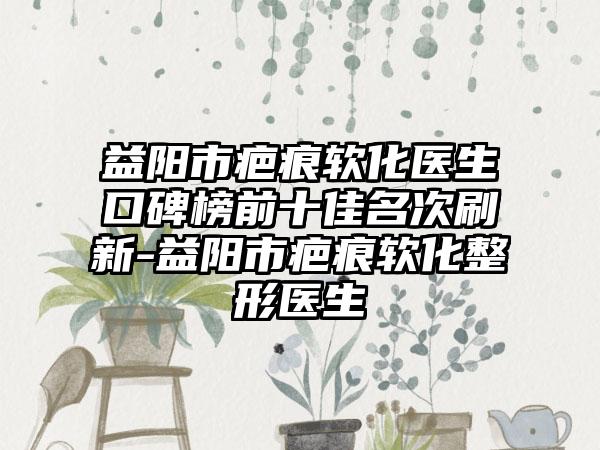 益阳市疤痕软化医生口碑榜前十佳名次刷新-益阳市疤痕软化整形医生